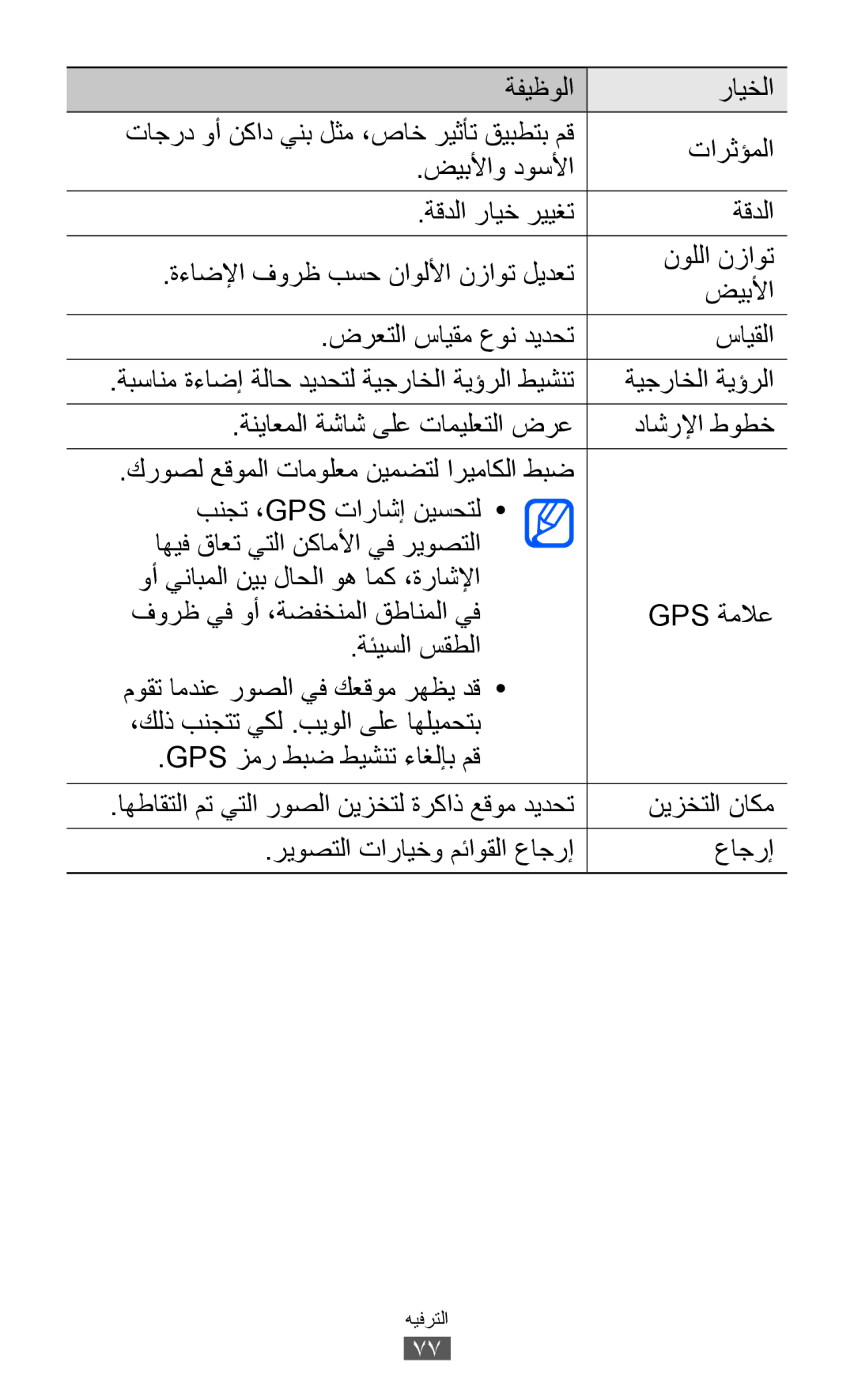 | الخيار | الوظيفة |
|---|---|
| المؤثرات | قم بتطبيق تأثير خاص، مثل بني داكن أو درجات الأسود والأبيض. |
| الدقة | تغيير خيار الدقة. |
| توازن اللون الأبيض | تعديل توازن الألوان حسب ظروف الإضاءة. |
| القياس | تحديد نوع مقياس التعرض. |
| الرؤية الخارجية | تنشيط الرؤية الخارجية لتحديد حالة إضاءة مناسبة. |
| خطوط الإرشاد | عرض التعليمات على شاشة المعاينة. |
| علامة GPS | ضبط الكاميرا لتضمين معلومات الموقع لصورك. • لتحسين إشارات GPS، تجنب التصوير في الأماكن التي تعاق فيها الإشارة، كما هو الحال بين المباني أو في المناطق المنخفضة، أو في ظروف الطقس السيئة. • قد يظهر موقعك في الصور عندما تقوم بتحميلها على الويب. لكي تتجنب ذلك، قم بإلغاء تنشيط ضبط رمز GPS. |
| مكان التخزين | تحديد موقع ذاكرة لتخزين الصور التي تم التقاطها. |
| إرجاع | إرجاع القوائم وخيارات التصوير. |

الترفيه
٧٧